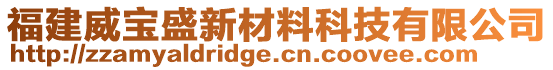 福建威宝盛新材料科技有限公司
http://zzamyaldridge.cn.coovee.com